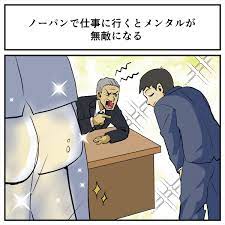 ノーパンで仕事に行くとメンタルが無敵になる